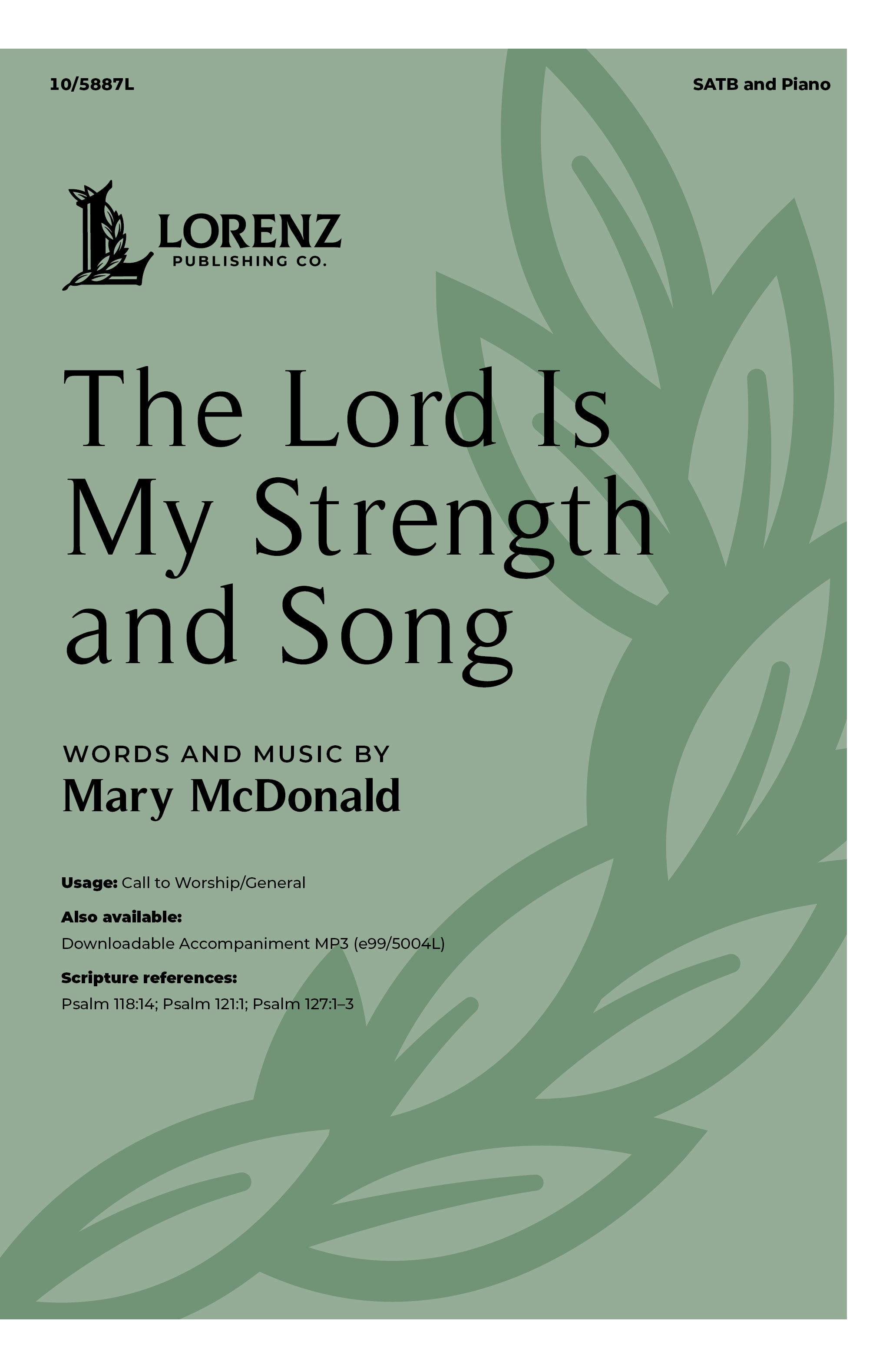 10/5887L

SATB and Piano

LORENZ
PUBLISHING CO.

The Lord Is My Strength and Song

WORDS AND MUSIC BY
Mary McDonald

Usage: Call to Worship/General

Also available:
Downloadable Accompaniment MP3 (e99/5004L)

Scripture references:
Psalm 118:14; Psalm 121:1; Psalm 127:1–3